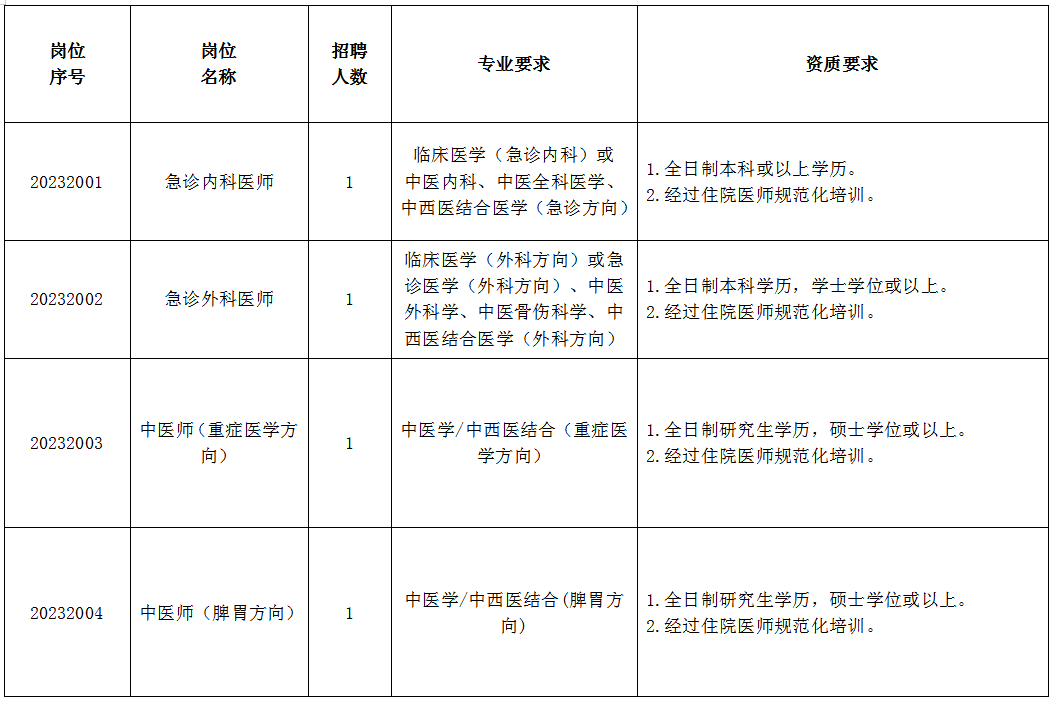 | 岗位序号 | 岗位名称 | 招聘人数 | 专业要求 | 资质要求 |
|---|---|---|---|---|
| 20232001 | 急诊内科医师 | 1 | 临床医学（急诊内科）或中医内科、中医全科医学、中西医结合医学（急诊方向） | 1.全日制本科或以上学历。 2.经过住院医师规范化培训。 |
| 20232002 | 急诊外科医师 | 1 | 临床医学（外科方向）或急诊医学（外科方向）、中医外科学、中医骨伤科学、中西医结合医学（外科方向） | 1.全日制本科学历，学士学位或以上。 2.经过住院医师规范化培训。 |
| 20232003 | 中医师（重症医学方向） | 1 | 中医学/中西医结合（重症医学方向） | 1.全日制研究生学历，硕士学位或以上。 2.经过住院医师规范化培训。 |
| 20232004 | 中医师（脾胃方向） | 1 | 中医学/中西医结合(脾胃方向) | 1.全日制研究生学历，硕士学位或以上。 2.经过住院医师规范化培训。 |